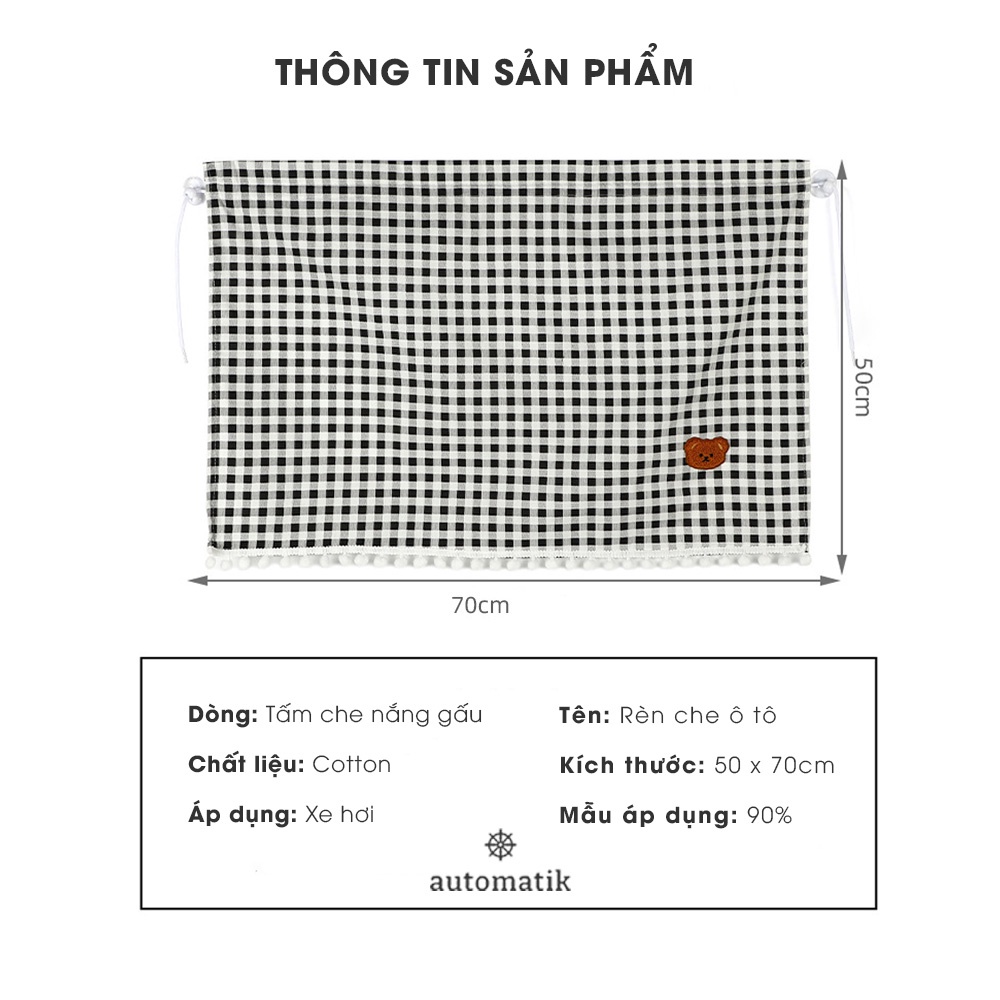 THÔNG TIN SẢN PHẨM

50cm

70cm

Dòng: Tấm che nắng gấu

Chất liệu: Cotton

Áp dụng: Xe hơi

Tên: Rèn che ô tô

Kích thước: 50 x 70cm

Mẫu áp dụng: 90%

automatik